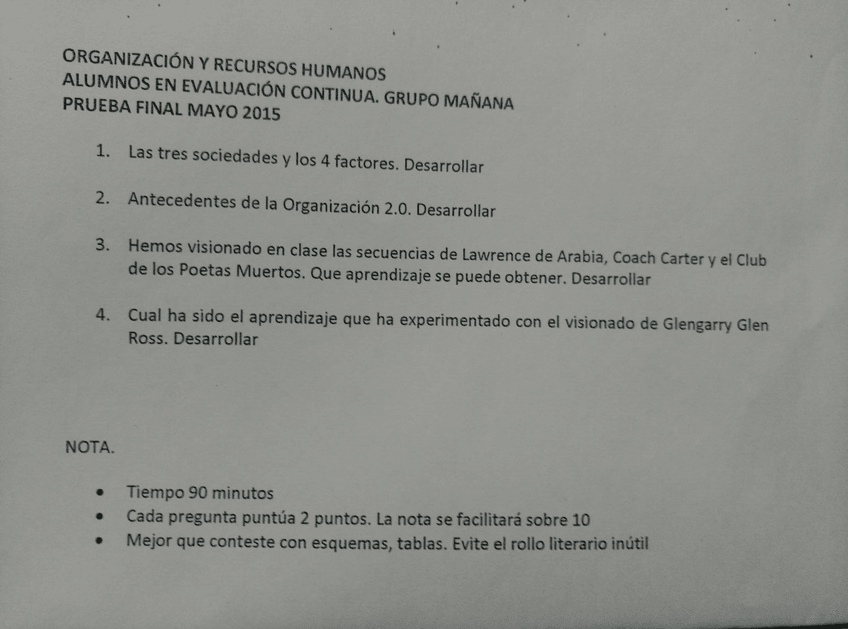 ORGANIZACIÓN Y RECURSOS HUMANOS
ALUMNOS EN EVALUACIÓN CONTINUA. GRUPO MAÑANA
PRUEBA FINAL MAYO 2015

1. Las tres sociedades y los 4 factores. Desarrollar

2. Antecedentes de la Organización 2.0. Desarrollar

3. Hemos visionado en clase las secuencias de Lawrence de Arabia, Coach Carter y el Club de los Poetas Muertos. Que aprendizaje se puede obtener. Desarrollar

4. Cual ha sido el aprendizaje que ha experimentado con el visionado de Glengarry Glen Ross. Desarrollar

NOTA.

• Tiempo 90 minutos
• Cada pregunta puntúa 2 puntos. La nota se facilitará sobre 10
• Mejor que conteste con esquemas, tablas. Evite el rollo literario inútil